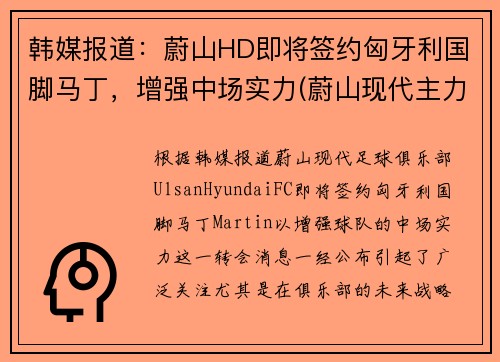 韩媒报道：蔚山HD即将签约匈牙利国脚马丁，增强中场实力(蔚山现代主力

根据韩媒报道蔚山现代足球俱乐部UlsanHyundaiFC即将签约匈牙利国脚马丁Martin以增强球队的中场实力这一转会消息一经公布引起了广泛关注尤其是在俱乐部的未来战略